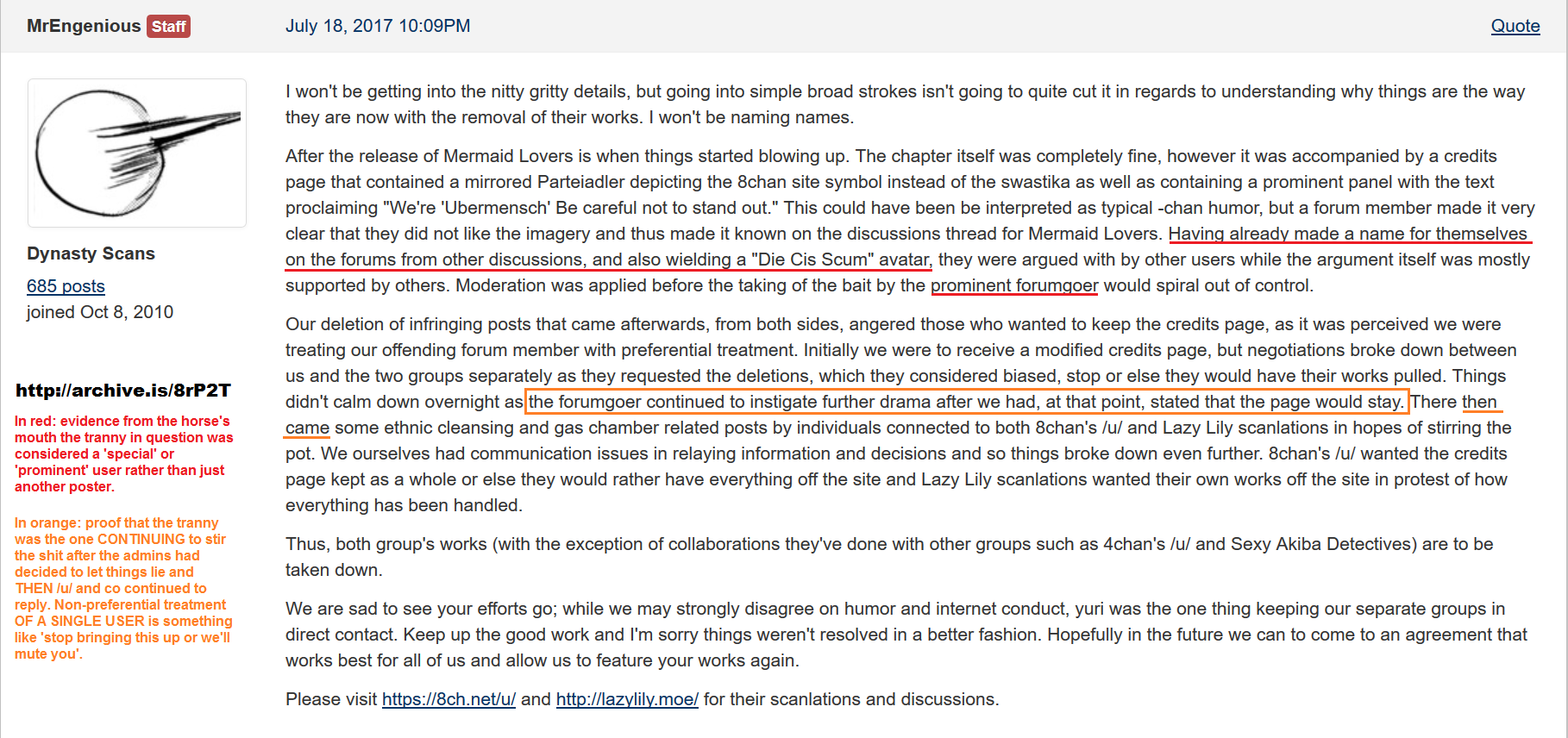 MrEngenious Staff

July 18, 2017 10:09PM

Quote

Dynasty Scans

685 posts

joined Oct 8, 2010

http://archive.is/8rP2T

In red: evidence from the horse's mouth the tranny in question was considered a 'special' or 'prominent' user rather than just another poster.

In orange: proof that the tranny was the one CONTINUING to stir the shit after the admins had decided to let things lie and THEN /u/ and co continued to reply. Non-preferential treatment OF A SINGLE USER is something like 'stop bringing this up or we'll mute you'.

I won't be getting into the nitty gritty details, but going into simple broad strokes isn't going to quite cut it in regards to understanding why things are the way they are now with the removal of their works. I won't be naming names.

After the release of Mermaid Lovers is when things started blowing up. The chapter itself was completely fine, however it was accompanied by a credits page that contained a mirrored Parteiadler depicting the 8chan site symbol instead of the swastika as well as containing a prominent panel with the text proclaiming "We're 'Ubermensch' Be careful not to stand out." This could have been be interpreted as typical -chan humor, but a forum member made it very clear that they did not like the imagery and thus made it known on the discussions thread for Mermaid Lovers. Having already made a name for themselves on the forums from other discussions, and also wielding a "Die Cis Scum" avatar, they were argued with by other users while the argument itself was mostly supported by others. Moderation was applied before the taking of the bait by the prominent forumgoer would spiral out of control.

Our deletion of infringing posts that came afterwards, from both sides, angered those who wanted to keep the credits page, as it was perceived we were treating our offending forum member with preferential treatment. Initially we were to receive a modified credits page, but negotiations broke down between us and the two groups separately as they requested the deletions, which they considered biased, stop or else they would have their works pulled. Things didn't calm down overnight as the forumgoer continued to instigate further drama after we had, at that point, stated that the page would stay. There then came some ethnic cleansing and gas chamber related posts by individuals connected to both 8chan's /u/ and Lazy Lily scanlations in hopes of stirring the pot. We ourselves had communication issues in relaying information and decisions and so things broke down even further. 8chan's /u/ wanted the credits page kept as a whole or else they would rather have everything off the site and Lazy Lily scanlations wanted their own works off the site in protest of how everything has been handled.

Thus, both group's works (with the exception of collaborations they've done with other groups such as 4chan's /u/ and Sexy Akiba Detectives) are to be taken down.

We are sad to see your efforts go; while we may strongly disagree on humor and internet conduct, yuri was the one thing keeping our separate groups in direct contact. Keep up the good work and I'm sorry things weren't resolved in a better fashion. Hopefully in the future we can to come to an agreement that works best for all of us and allow us to feature your works again.

Please visit https://8ch.net/u/ and http://lazylily.moe/ for their scanlations and discussions.